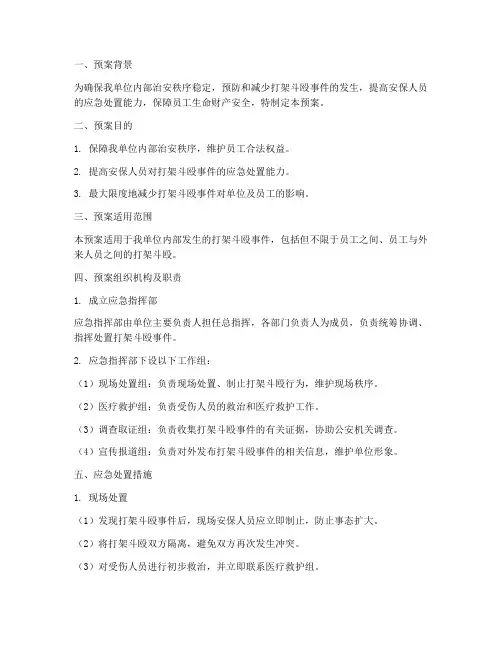 一、预案背景

为确保我单位内部治安秩序稳定，预防和减少打架斗殴事件的发生，提高安保人员的应急处置能力，保障员工生命财产安全，特制定本预案。

二、预案目的

1. 保障我单位内部治安秩序，维护员工合法权益。

2. 提高安保人员对打架斗殴事件的应急处置能力。

3. 最大限度地减少打架斗殴事件对单位及员工的影响。

三、预案适用范围

本预案适用于我单位内部发生的打架斗殴事件，包括但不限于员工之间、员工与外来人员之间的打架斗殴。

四、预案组织机构及职责

1. 成立应急指挥部

应急指挥部由单位主要负责人担任总指挥，各部门负责人为成员，负责统筹协调、指挥处置打架斗殴事件。

2. 应急指挥部下设以下工作组：

（1）现场处置组：负责现场处置、制止打架斗殴行为，维护现场秩序。

（2）医疗救护组：负责受伤人员的救治和医疗救护工作。

（3）调查取证组：负责收集打架斗殴事件的有关证据，协助公安机关调查。

（4）宣传报道组：负责对外发布打架斗殴事件的相关信息，维护单位形象。

五、应急处置措施

1. 现场处置

（1）发现打架斗殴事件后，现场安保人员应立即制止，防止事态扩大。

（2）将打架斗殴双方隔离，避免双方再次发生冲突。

（3）对受伤人员进行初步救治，并立即联系医疗救护组。